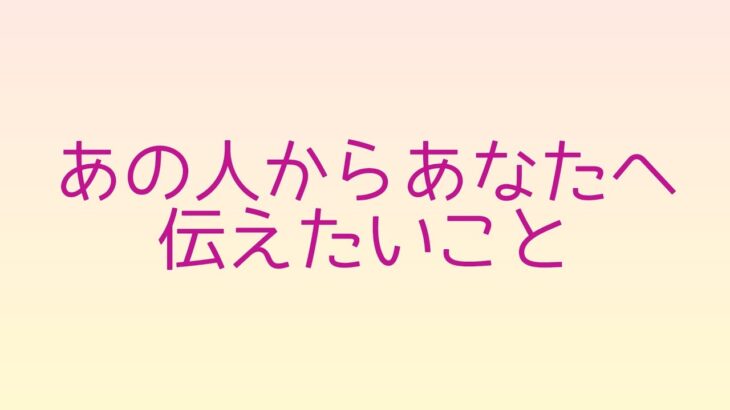 あの人からあなたへ
伝えたいこと